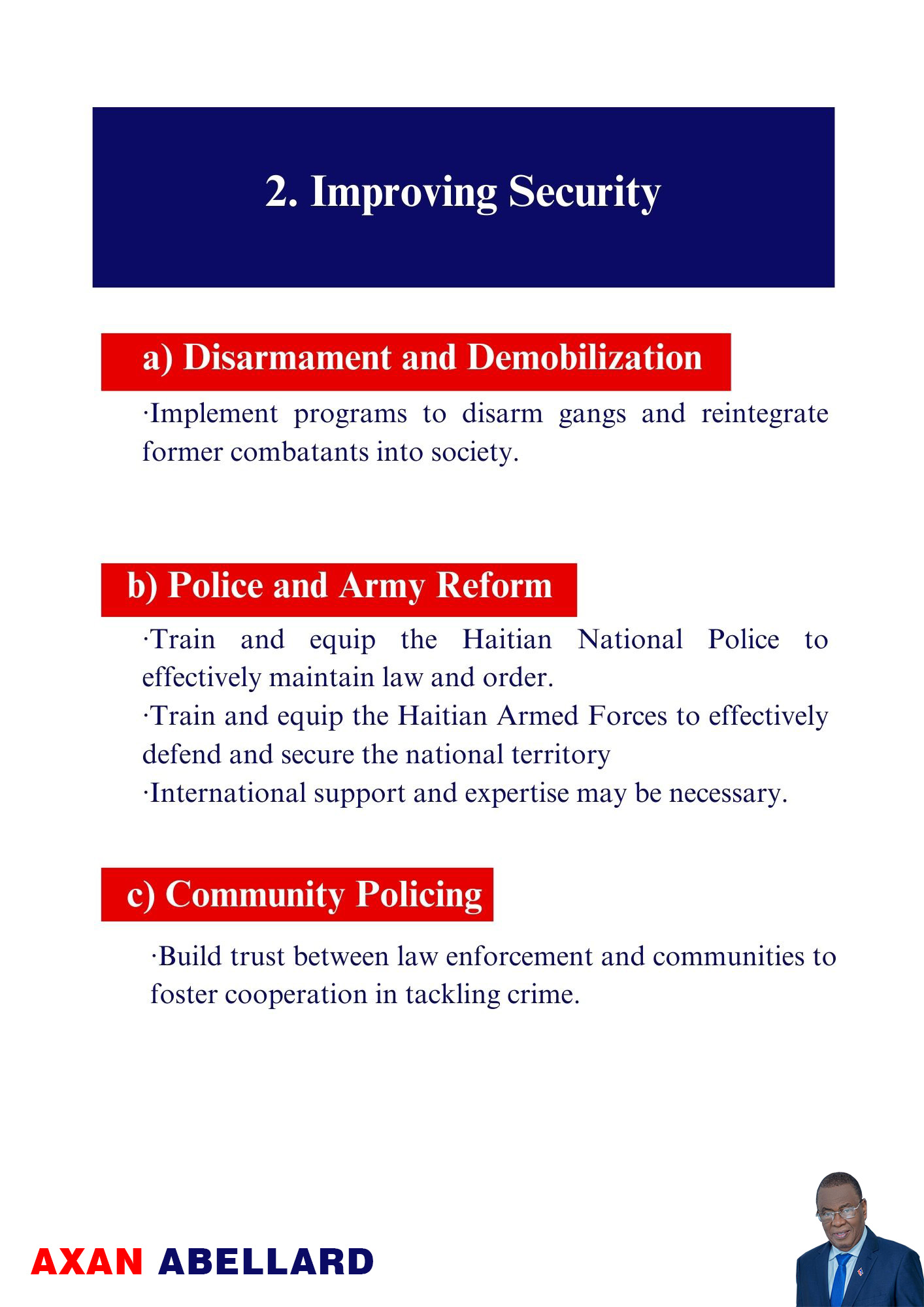 2. Improving Security

a) Disarmament and Demobilization

·Implement programs to disarm gangs and reintegrate former combatants into society.

b) Police and Army Reform

·Train and equip the Haitian National Police to effectively maintain law and order.
·Train and equip the Haitian Armed Forces to effectively defend and secure the national territory
·International support and expertise may be necessary.

c) Community Policing

·Build trust between law enforcement and communities to foster cooperation in tackling crime.

AXAN ABELLARD